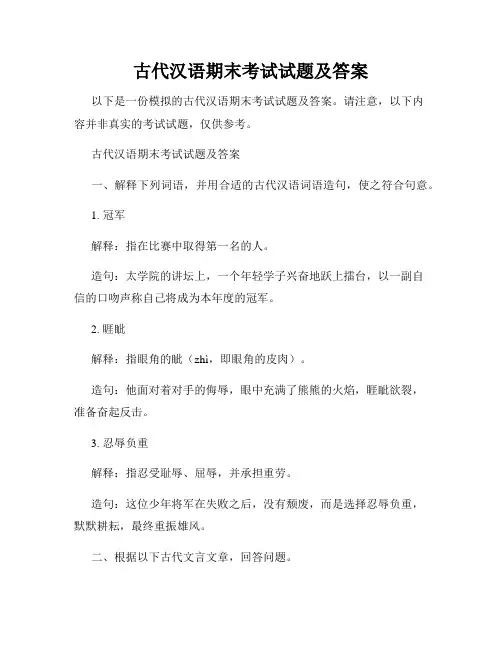 古代汉语期末考试试题及答案

以下是一份模拟的古代汉语期末考试试题及答案。请注意，以下内容并非真实的考试试题，仅供参考。

古代汉语期末考试试题及答案

一、解释下列词语，并用合适的古代汉语词语造句，使之符合句意。

1. 冠军

解释：指在比赛中取得第一名的人。

造句：太学院的讲坛上，一个年轻学子兴奋地跃上擂台，以一副自信的口吻声称自己将成为本年度的冠军。

2. 睚眦

解释：指眼角的眦（zhì，即眼角的皮肉）。

造句：他面对着对手的侮辱，眼中充满了熊熊的火焰，睚眦欲裂，准备奋起反击。

3. 忍辱负重

解释：指忍受耻辱、屈辱，并承担重劳。

造句：这位少年将军在失败之后，没有颓废，而是选择忍辱负重，默默耕耘，最终重振雄风。

二、根据以下古代文言文章，回答问题。